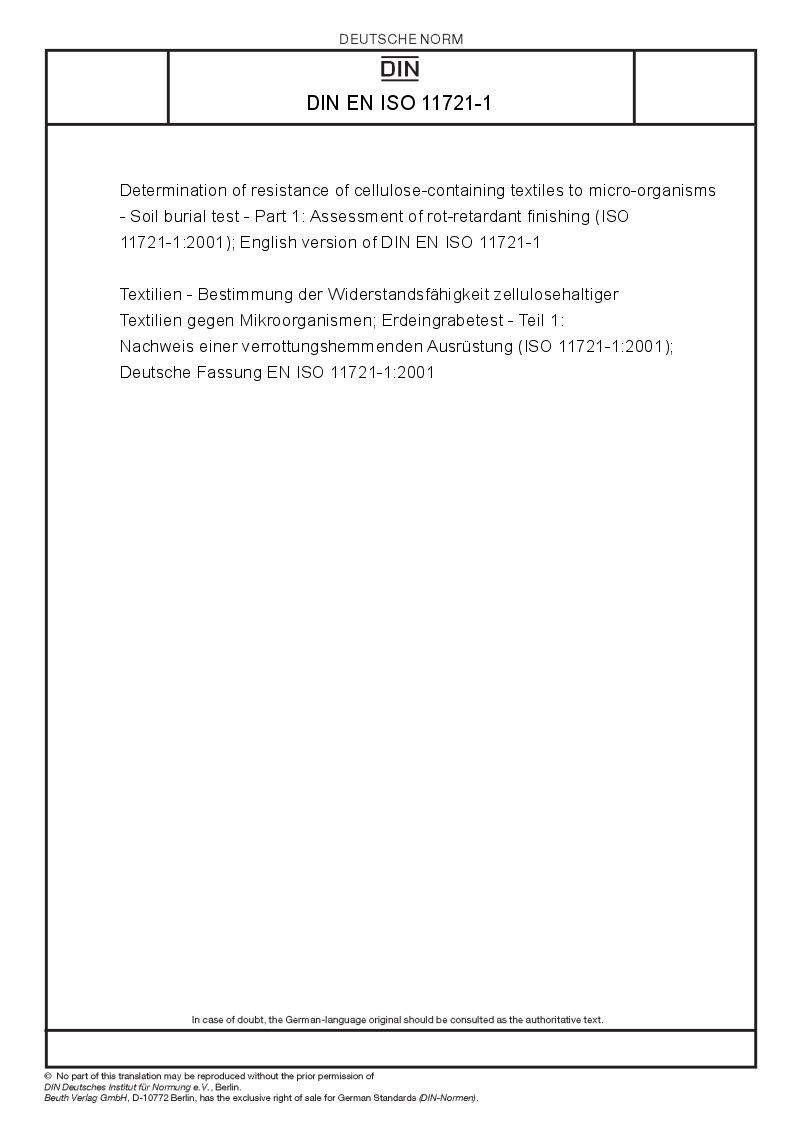 DEUTSCHE NORM

DIN

DIN EN ISO 11721-1

Determination of resistance of cellulose-containing textiles to micro-organisms - Soil burial test - Part 1: Assessment of rot-retardant finishing (ISO 11721-1:2001); English version of DIN EN ISO 11721-1

Textilien - Bestimmung der Widerstandsfähigkeit zellulosehaltiger Textilien gegen Mikroorganismen; Erdeingrabetest - Teil 1: Nachweis einer verrottungshemmenden Ausrüstung (ISO 11721-1:2001); Deutsche Fassung EN ISO 11721-1:2001

In case of doubt, the German-language original should be consulted as the authoritative text.

© No part of this translation may be reproduced without the prior permission of DIN Deutsches Institut für Normung e.V., Berlin.
Beuth Verlag GmbH, D-10772 Berlin, has the exclusive right of sale for German Standards (DIN-Normen).